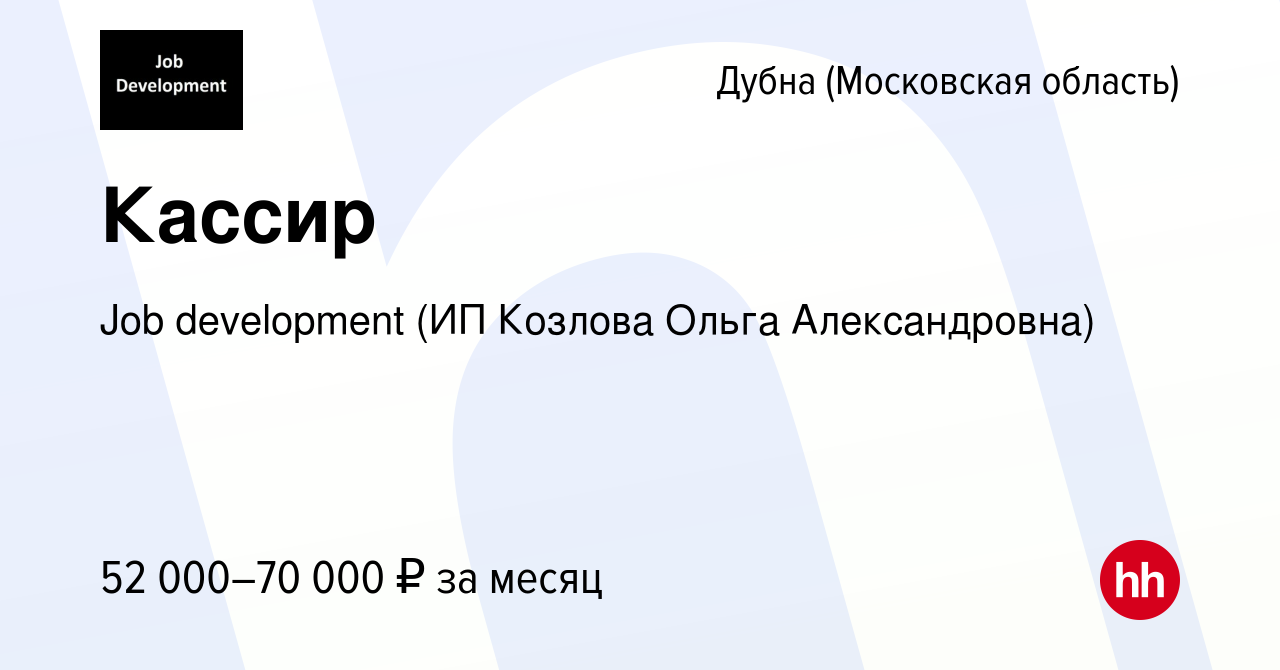 Job Development

Дубна (Московская область)

Кассир

Job development (ИП Козлова Ольга Александровна)

52 000–70 000 ₽ за месяц

hh